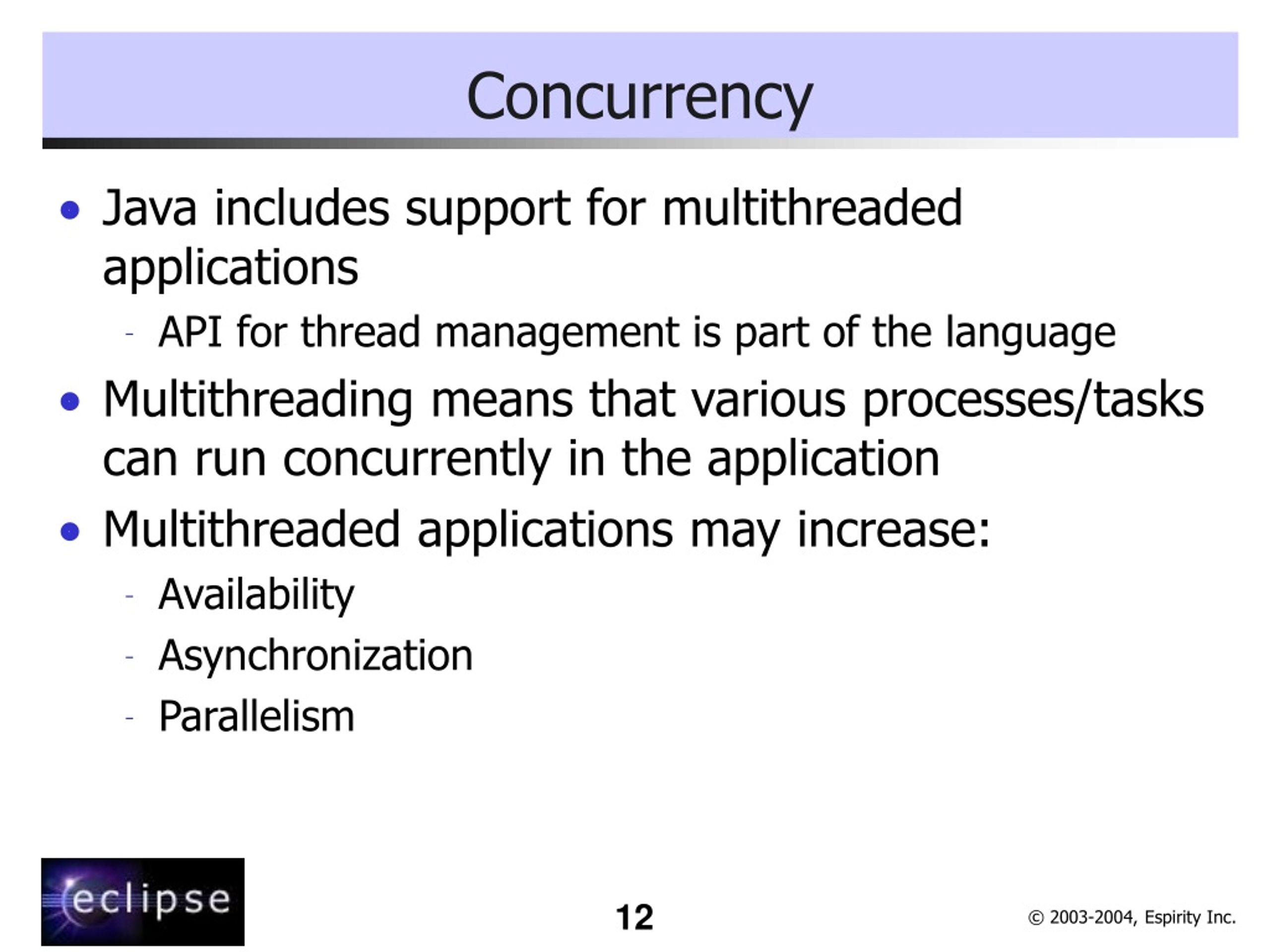 Concurrency

• Java includes support for multithreaded applications
  - API for thread management is part of the language
• Multithreading means that various processes/tasks can run concurrently in the application
• Multithreaded applications may increase:
  - Availability
  - Asynchronization
  - Parallelism

eclipse

12

© 2003-2004, Espirity Inc.